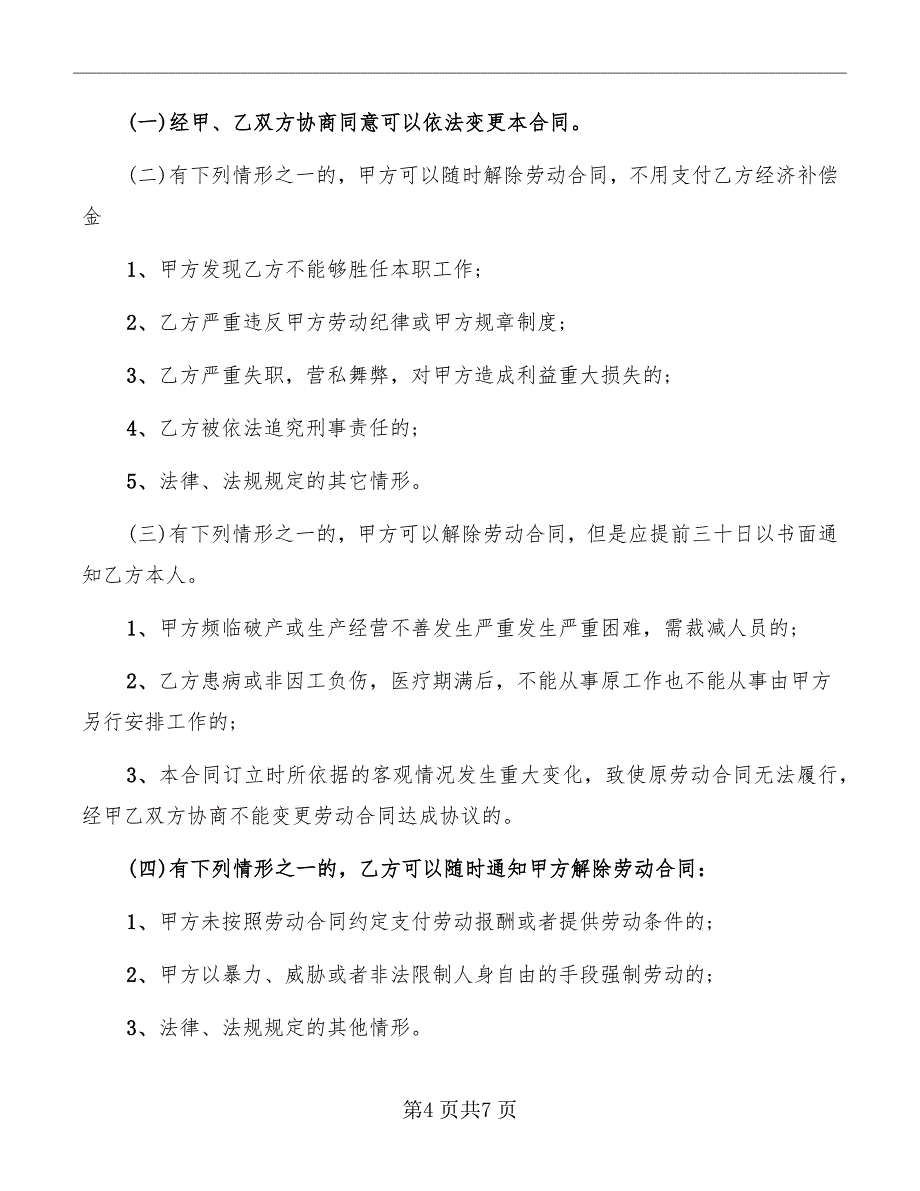 (一)经甲、乙双方协商同意可以依法变更本合同。

(二)有下列情形之一的，甲方可以随时解除劳动合同，不用支付乙方经济补偿金

1、甲方发现乙方不能够胜任本职工作；

2、乙方严重违反甲方劳动纪律或甲方规章制度；

3、乙方严重失职，营私舞弊，对甲方造成利益重大损失的；

4、乙方被依法追究刑事责任的；

5、法律、法规规定的其它情形。

(三)有下列情形之一的，甲方可以解除劳动合同，但是应提前三十日以书面通知乙方本人。

1、甲方频临破产或生产经营不善发生严重发生严重困难，需裁减人员的；

2、乙方患病或非因工负伤，医疗期满后，不能从事原工作也不能从事由甲方另行安排工作的；

3、本合同订立时所依据的客观情况发生重大变化，致使原劳动合同无法履行，经甲乙双方协商不能变更劳动合同达成协议的。

(四)有下列情形之一的，乙方可以随时通知甲方解除劳动合同：

1、甲方未按照劳动合同约定支付劳动报酬或者提供劳动条件的；

2、甲方以暴力、威胁或者非法限制人身自由的手段强制劳动的；

3、法律、法规规定的其他情形。

第4页共7页